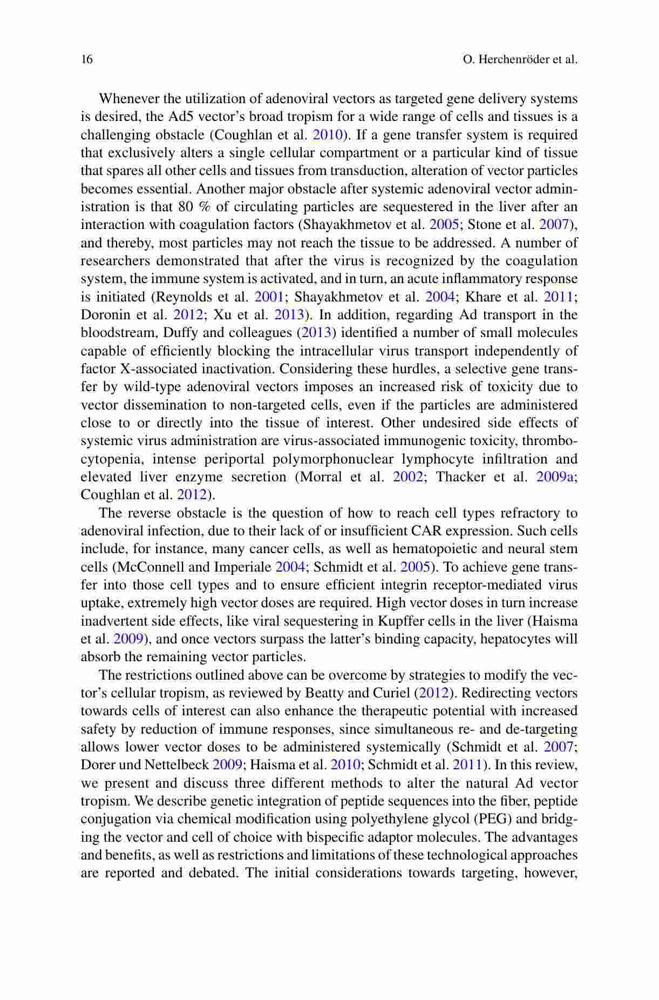 16 O. Herchenröder et al.

Whenever the utilization of adenoviral vectors as targeted gene delivery systems is desired, the Ad5 vector's broad tropism for a wide range of cells and tissues is a challenging obstacle (Coughlan et al. 2010). If a gene transfer system is required that exclusively alters a single cellular compartment or a particular kind of tissue that spares all other cells and tissues from transduction, alteration of vector particles becomes essential. Another major obstacle after systemic adenoviral vector administration is that 80 % of circulating particles are sequestered in the liver after an interaction with coagulation factors (Shayakhmetov et al. 2005; Stone et al. 2007), and thereby, most particles may not reach the tissue to be addressed. A number of researchers demonstrated that after the virus is recognized by the coagulation system, the immune system is activated, and in turn, an acute inflammatory response is initiated (Reynolds et al. 2001; Shayakhmetov et al. 2004; Khare et al. 2011; Doronin et al. 2012; Xu et al. 2013). In addition, regarding Ad transport in the bloodstream, Duffy and colleagues (2013) identified a number of small molecules capable of efficiently blocking the intracellular virus transport independently of factor X-associated inactivation. Considering these hurdles, a selective gene transfer by wild-type adenoviral vectors imposes an increased risk of toxicity due to vector dissemination to non-targeted cells, even if the particles are administered close to or directly into the tissue of interest. Other undesired side effects of systemic virus administration are virus-associated immunogenic toxicity, thrombocytopenia, intense periportal polymorphonuclear lymphocyte infiltration and elevated liver enzyme secretion (Morral et al. 2002; Thacker et al. 2009a; Coughlan et al. 2012).

The reverse obstacle is the question of how to reach cell types refractory to adenoviral infection, due to their lack of or insufficient CAR expression. Such cells include, for instance, many cancer cells, as well as hematopoietic and neural stem cells (McConnell and Imperiale 2004; Schmidt et al. 2005). To achieve gene transfer into those cell types and to ensure efficient integrin receptor-mediated virus uptake, extremely high vector doses are required. High vector doses in turn increase inadvertent side effects, like viral sequestering in Kupffer cells in the liver (Haisma et al. 2009), and once vectors surpass the latter's binding capacity, hepatocytes will absorb the remaining vector particles.

The restrictions outlined above can be overcome by strategies to modify the vector's cellular tropism, as reviewed by Beatty and Curiel (2012). Redirecting vectors towards cells of interest can also enhance the therapeutic potential with increased safety by reduction of immune responses, since simultaneous re- and de-targeting allows lower vector doses to be administered systemically (Schmidt et al. 2007; Dorer and Nettelbeck 2009; Haisma et al. 2010; Schmidt et al. 2011). In this review, we present and discuss three different methods to alter the natural Ad vector tropism. We describe genetic integration of peptide sequences into the fiber, peptide conjugation via chemical modification using polyethylene glycol (PEG) and bridging the vector and cell of choice with bispecific adaptor molecules. The advantages and benefits, as well as restrictions and limitations of these technological approaches are reported and debated. The initial considerations towards targeting, however,